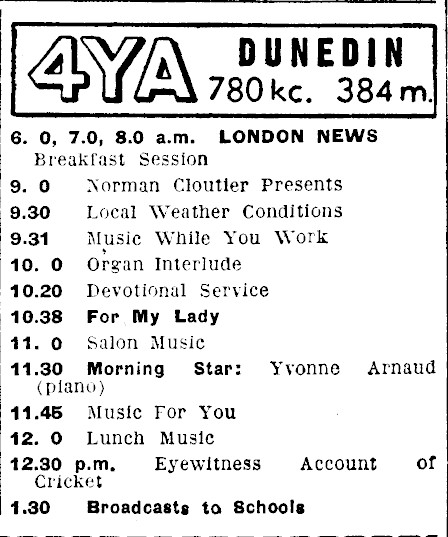 4YA DUNEDIN 780 kc. 384 m.

6. 0, 7.0, 8.0 a.m. LONDON NEWS
Breakfast Session
9. 0 Norman Cloutier Presents
9.30 Local Weather Conditions
9.31 Music While You Work
10. 0 Organ Interlude
10.20 Devotional Service
10.38 For My Lady
11. 0 Salon Music
11.30 Morning Star: Yvonne Arnaud (piano)
11.45 Music For You
12. 0 Lunch Music
12.30 p.m. Eyewitness Account of Cricket
1.30 Broadcasts to Schools